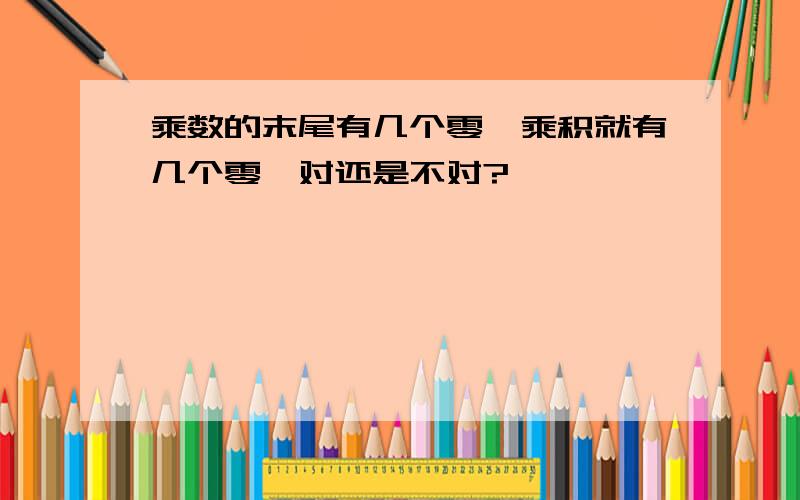 乘数的末尾有几个零，乘积就有几个零，对还是不对?